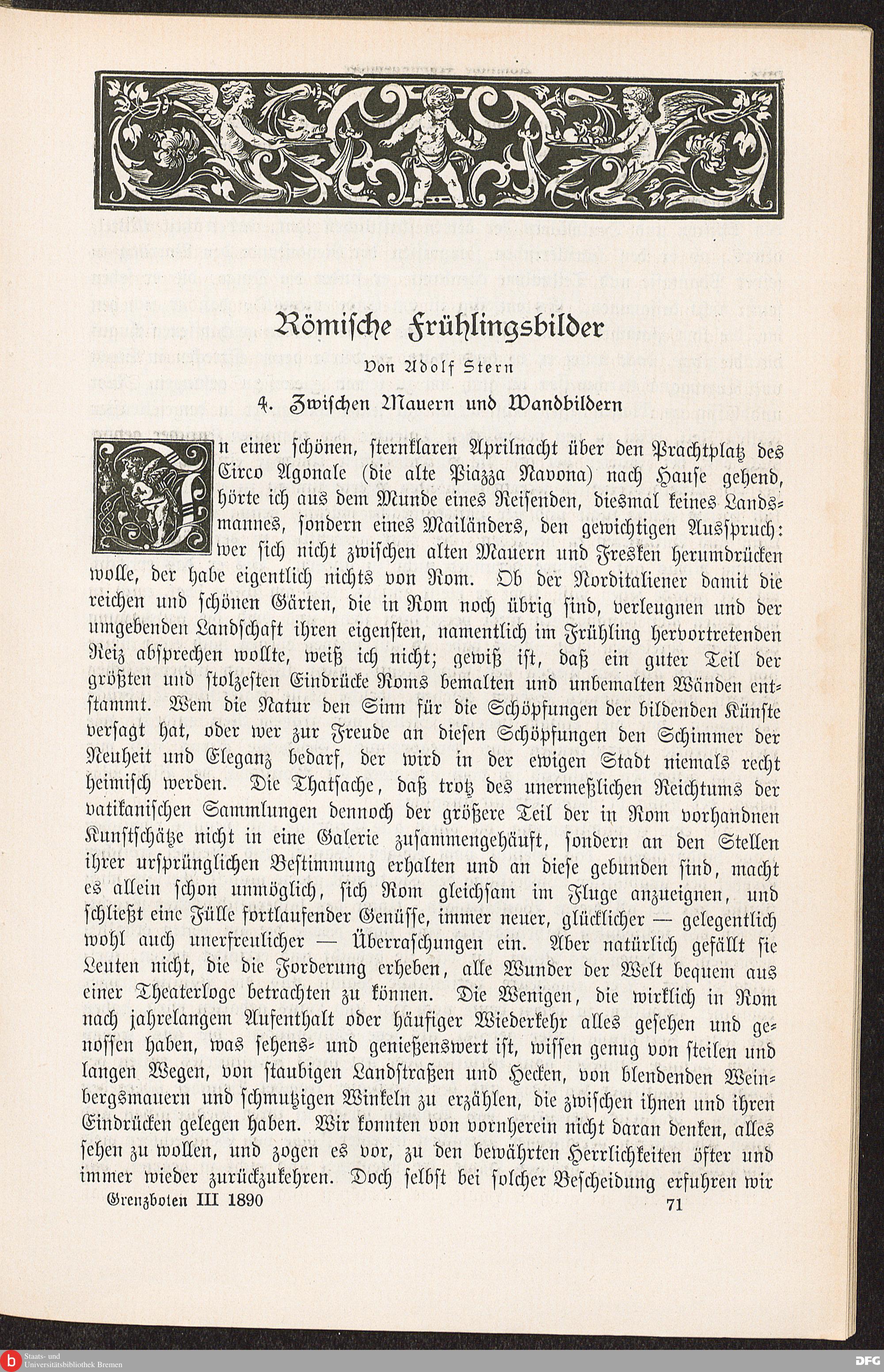 Römische Frühlingsbilder

Von Adolf Stern

4. Zwischen Mauern und Wandbildern

In einer schönen, sternklaren Aprilnacht über den Prachtplatz des Circo Agonale (die alte Piazza Navona) nach Hause gehend, hörte ich aus dem Munde eines Reisenden, diesmal keines Landsmannes, sondern eines Mailänders, den gewichtigen Ausspruch: wer sich nicht zwischen alten Mauern und Fresken herumdrücken wolle, der habe eigentlich nichts von Rom. Ob der Norditaliener damit die reichen und schönen Gärten, die in Rom noch übrig sind, verleugnen und der umgebenden Landschaft ihren eigensten, namentlich im Frühling hervortretenden Reiz absprechen wollte, weiß ich nicht; gewiß ist, daß ein guter Teil der größten und stolzesten Eindrücke Roms bemalten und unbemalten Wänden entstammt. Wem die Natur den Sinn für die Schöpfungen der bildenden Künste versagt hat, oder wer zur Freude an diesen Schöpfungen den Schimmer der Neuheit und Eleganz bedarf, der wird in der ewigen Stadt niemals recht heimisch werden. Die Thatsache, daß trotz des unermeßlichen Reichtums der vatikanischen Sammlungen dennoch der größere Teil der in Rom vorhandnen Kunstschätze nicht in eine Galerie zusammengehäuft, sondern an den Stellen ihrer ursprünglichen Bestimmung erhalten und an diese gebunden sind, macht es allein schon unmöglich, sich Rom gleichsam im Fluge anzueignen, und schließt eine Fülle fortlaufender Genüsse, immer neuer, glücklicher — gelegentlich wohl auch unerfreulicher — Überraschungen ein. Aber natürlich gefällt sie Leuten nicht, die die Forderung erheben, alle Wunder der Welt bequem aus einer Theaterloge betrachten zu können. Die Wenigen, die wirklich in Rom nach jahrelangem Aufenthalt oder häufiger Wiederkehr alles gesehen und genossen haben, was sehens- und genießenswert ist, wissen genug von steilen und langen Wegen, von staubigen Landstraßen und Hecken, von blendenden Weinbergsmauern und schmutzigen Winkeln zu erzählen, die zwischen ihnen und ihren Eindrücken gelegen haben. Wir konnten von vornherein nicht daran denken, alles sehen zu wollen, und zogen es vor, zu den bewährten Herrlichkeiten öfter und immer wieder zurückzukehren. Doch selbst bei solcher Bescheidung erfuhren wir

Grenzboten III 1890 71

Staats- und Universitätsbibliothek Bremen

DFG